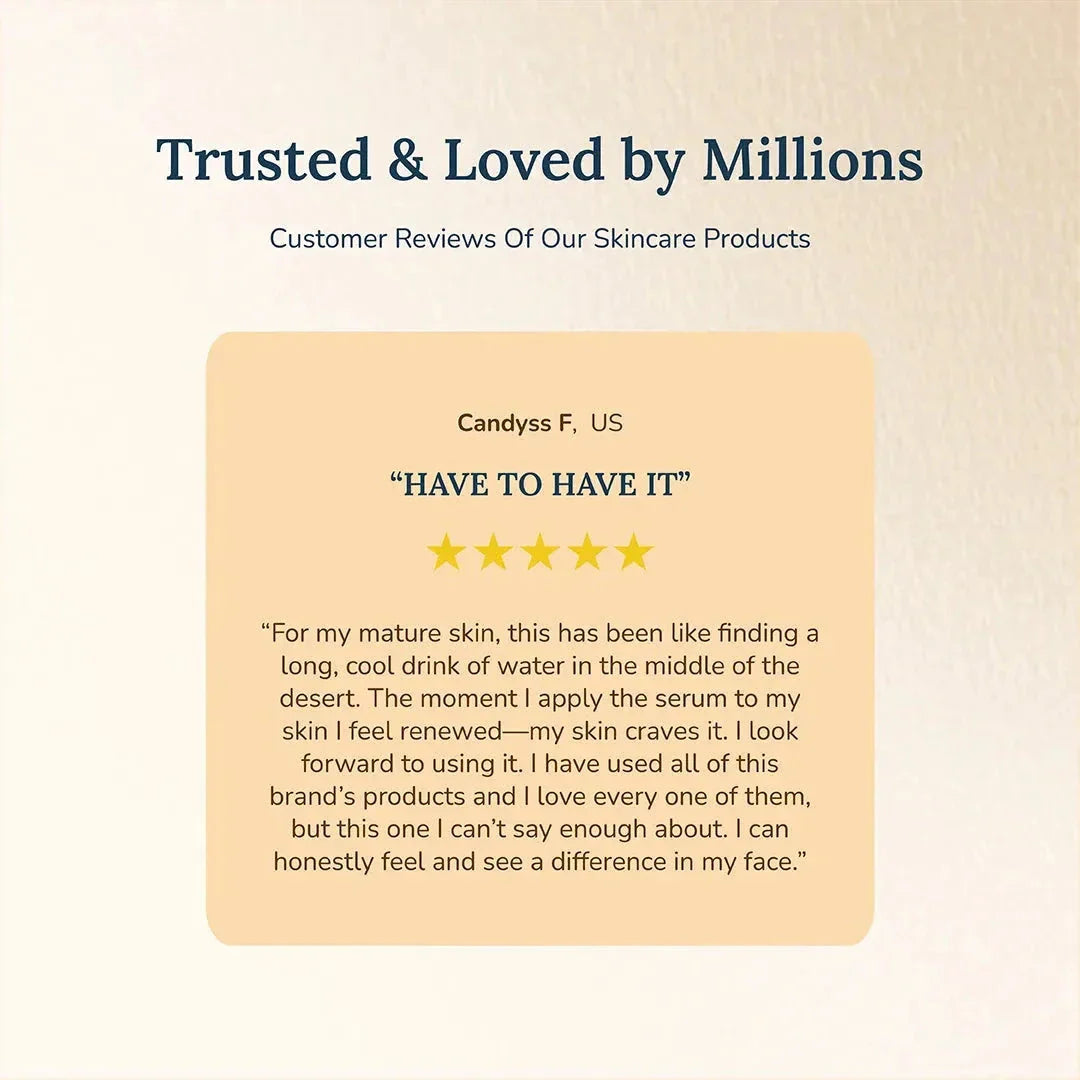 Trusted & Loved by Millions

Customer Reviews Of Our Skincare Products

Candyss F, US

"HAVE TO HAVE IT"

★★★★★

"For my mature skin, this has been like finding a long, cool drink of water in the middle of the desert. The moment I apply the serum to my skin I feel renewed—my skin craves it. I look forward to using it. I have used all of this brand's products and I love every one of them, but this one I can't say enough about. I can honestly feel and see a difference in my face."